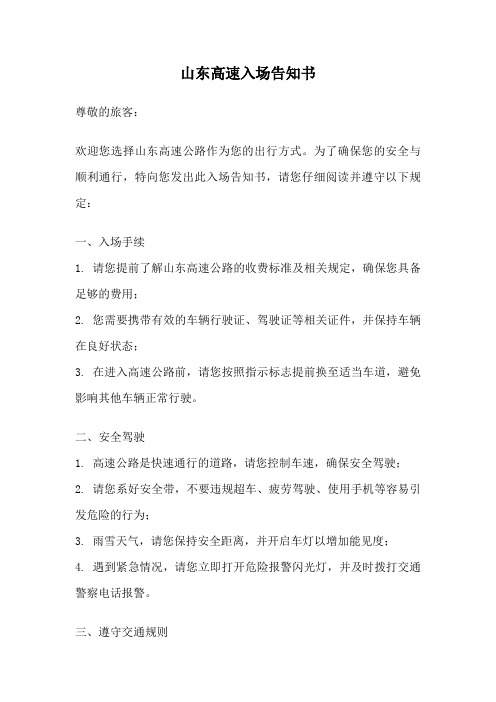 山东高速入场告知书

尊敬的旅客：

欢迎您选择山东高速公路作为您的出行方式。为了确保您的安全与顺利通行，特向您发出此入场告知书，请您仔细阅读并遵守以下规定：

一、入场手续

1. 请您提前了解山东高速公路的收费标准及相关规定，确保您具备足够的费用；

2. 您需要携带有效的车辆行驶证、驾驶证等相关证件，并保持车辆在良好状态；

3. 在进入高速公路前，请您按照指示标志提前换至适当车道，避免影响其他车辆正常行驶。

二、安全驾驶

1. 高速公路是快速通行的道路，请您控制车速，确保安全驾驶；

2. 请您系好安全带，不要违规超车、疲劳驾驶、使用手机等容易引发危险的行为；

3. 雨雪天气，请您保持安全距离，并开启车灯以增加能见度；

4. 遇到紧急情况，请您立即打开危险报警闪光灯，并及时拨打交通警察电话报警。

三、遵守交通规则